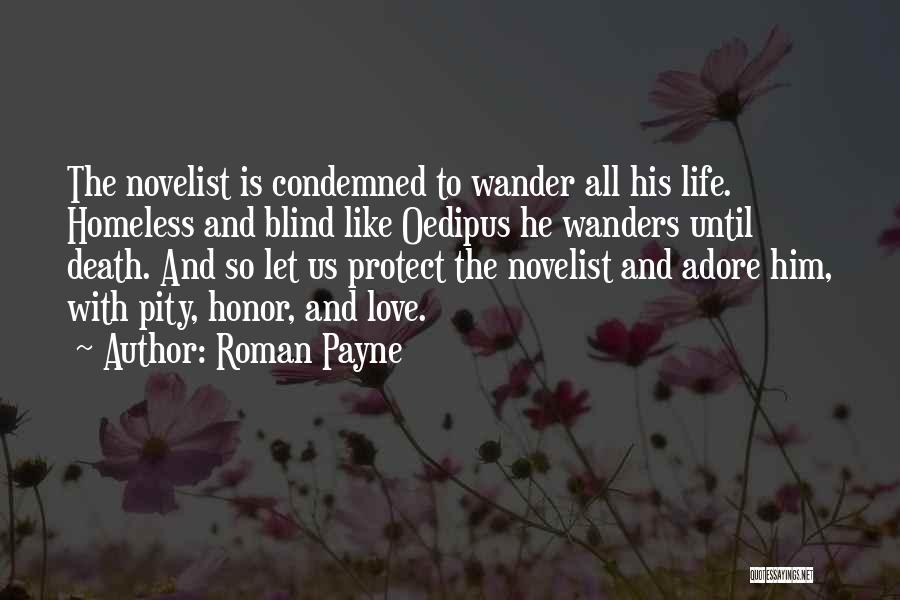 The novelist is condemned to wander all his life. Homeless and blind like Oedipus he wanders until death. And so let us protect the novelist and adore him, with pity, honor, and love.
~ Author: Roman Payne

QUOTESSAYINGS.NET